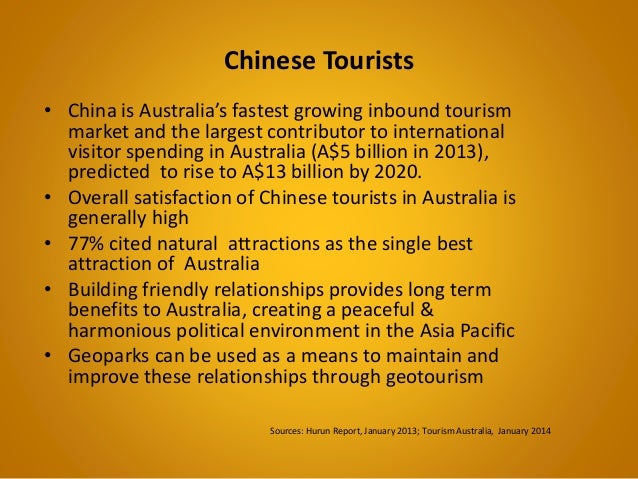 Chinese Tourists

• China is Australia's fastest growing inbound tourism market and the largest contributor to international visitor spending in Australia (A$5 billion in 2013), predicted to rise to A$13 billion by 2020.
• Overall satisfaction of Chinese tourists in Australia is generally high
• 77% cited natural attractions as the single best attraction of Australia
• Building friendly relationships provides long term benefits to Australia, creating a peaceful & harmonious political environment in the Asia Pacific
• Geoparks can be used as a means to maintain and improve these relationships through geotourism

Sources: Hurun Report, January 2013; Tourism Australia, January 2014